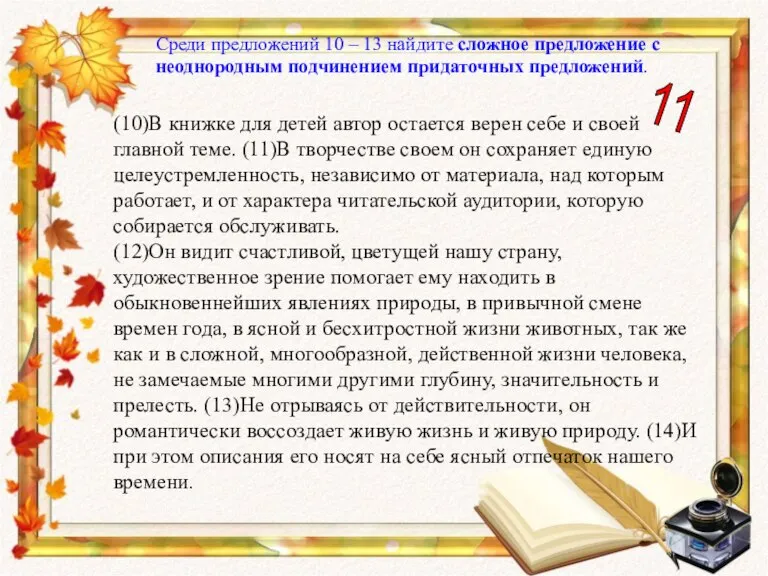 Среди предложений 10 – 13 найдите сложное предложение с неоднородным подчинением придаточных предложений.

11

(10)В книжке для детей автор остается верен себе и своей главной теме. (11)В творчестве своем он сохраняет единую целеустремленность, независимо от материала, над которым работает, и от характера читательской аудитории, которую собирается обслуживать.
(12)Он видит счастливой, цветущей нашу страну, художественное зрение помогает ему находить в обыкновеннейших явлениях природы, в привычной смене времен года, в ясной и бесхитростной жизни животных, так же как и в сложной, многообразной, действенной жизни человека, не замечаемые многими другими глубину, значительность и прелесть. (13)Не отрываясь от действительности, он романтически воссоздает живую жизнь и живую природу. (14)И при этом описания его носят на себе ясный отпечаток нашего времени.